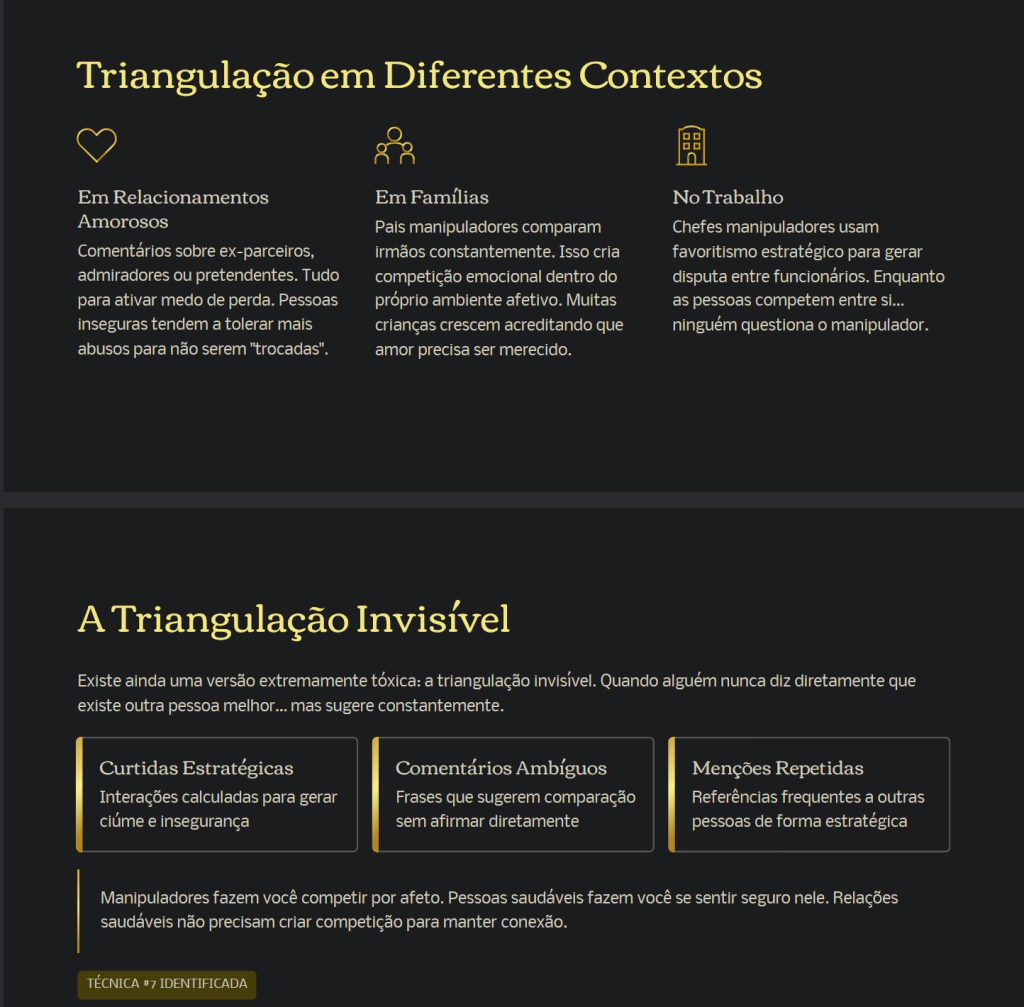 Triangulação em Diferentes Contextos

Em Relacionamentos Amorosos

Comentários sobre ex-parceiros, admiradores ou pretendentes. Tudo para ativar medo de perda. Pessoas inseguras tendem a tolerar mais abusos para não serem "trocadas".

Em Famílias

Pais manipuladores comparam irmãos constantemente. Isso cria competição emocional dentro do próprio ambiente afetivo. Muitas crianças crescem acreditando que amor precisa ser merecido.

No Trabalho

Chefes manipuladores usam favoritismo estratégico para gerar disputa entre funcionários. Enquanto as pessoas competem entre si... ninguém questiona o manipulador.

A Triangulação Invisível

Existe ainda uma versão extremamente tóxica: a triangulação invisível. Quando alguém nunca diz diretamente que existe outra pessoa melhor... mas sugere constantemente.

Curtidas Estratégicas

Interações calculadas para gerar ciúme e insegurança

Comentários Ambíguos

Frases que sugerem comparação sem afirmar diretamente

Menções Repetidas

Referências frequentes a outras pessoas de forma estratégica

Manipuladores fazem você competir por afeto. Pessoas saudáveis fazem você se sentir seguro nele. Relações saudáveis não precisam criar competição para manter conexão.

TÉCNICA #7 IDENTIFICADA